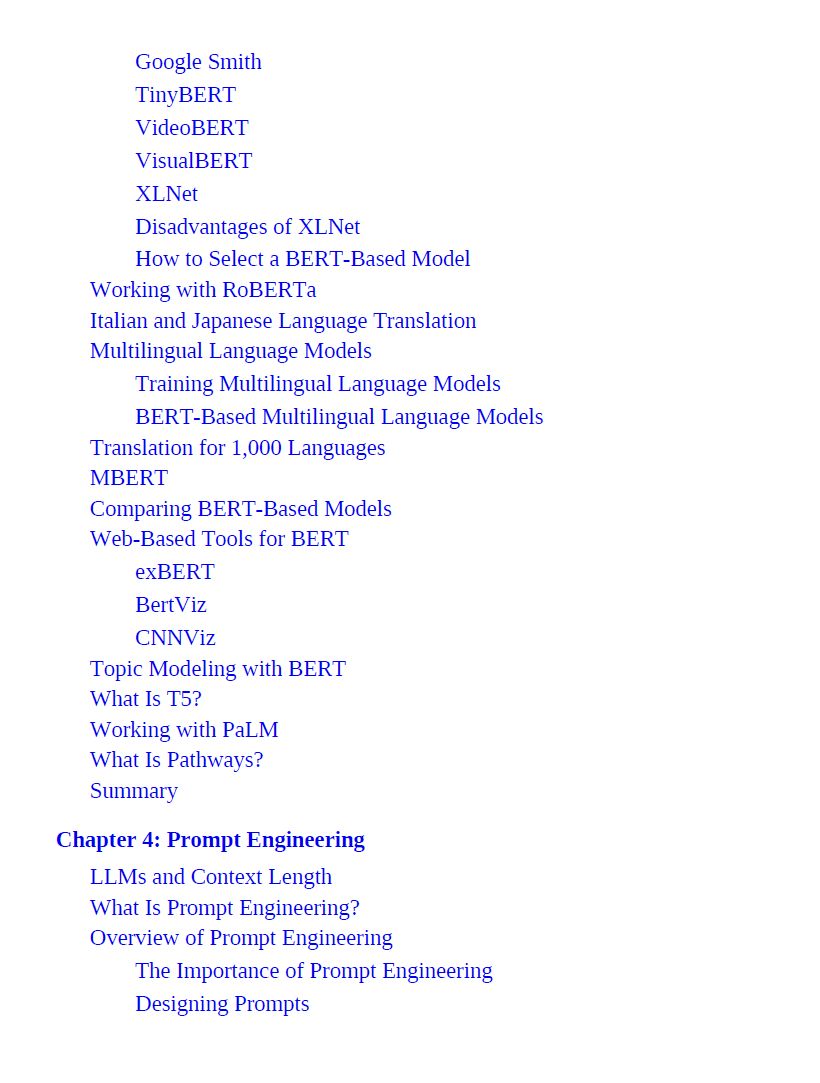 Google Smith
TinyBERT
VideoBERT
VisualBERT
XLNet
Disadvantages of XLNet
How to Select a BERT-Based Model
Working with RoBERTa
Italian and Japanese Language Translation
Multilingual Language Models
Training Multilingual Language Models
BERT-Based Multilingual Language Models
Translation for 1,000 Languages
MBERT
Comparing BERT-Based Models
Web-Based Tools for BERT
exBERT
BertViz
CNNViz
Topic Modeling with BERT
What Is T5?
Working with PaLM
What Is Pathways?
Summary

Chapter 4: Prompt Engineering

LLMs and Context Length
What Is Prompt Engineering?
Overview of Prompt Engineering
The Importance of Prompt Engineering
Designing Prompts